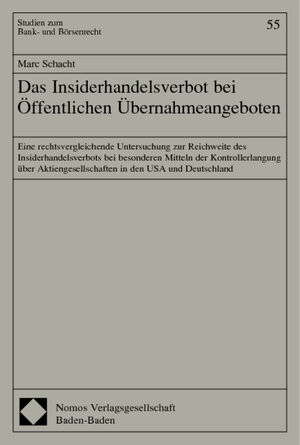 Studien zum
Bank- und Börsenrecht

55

Marc Schacht

Das Insiderhandelsverbot bei Öffentlichen Übernahmeangeboten

Eine rechtsvergleichende Untersuchung zur Reichweite des Insiderhandelsverbots bei besonderen Mitteln der Kontrollerlangung über Aktiengesellschaften in den USA und Deutschland

Nomos Verlagsgesellschaft
Baden-Baden